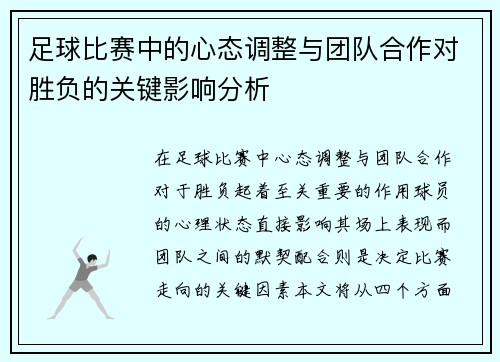 足球比赛中的心态调整与团队合作对胜负的关键影响分析

在足球比赛中心态调整与团队合作对于胜负起着至关重要的作用球员的心理状态直接影响其场上表现而团队之间的默契配合则是决定比赛走向的关键因素本文将从四个方面